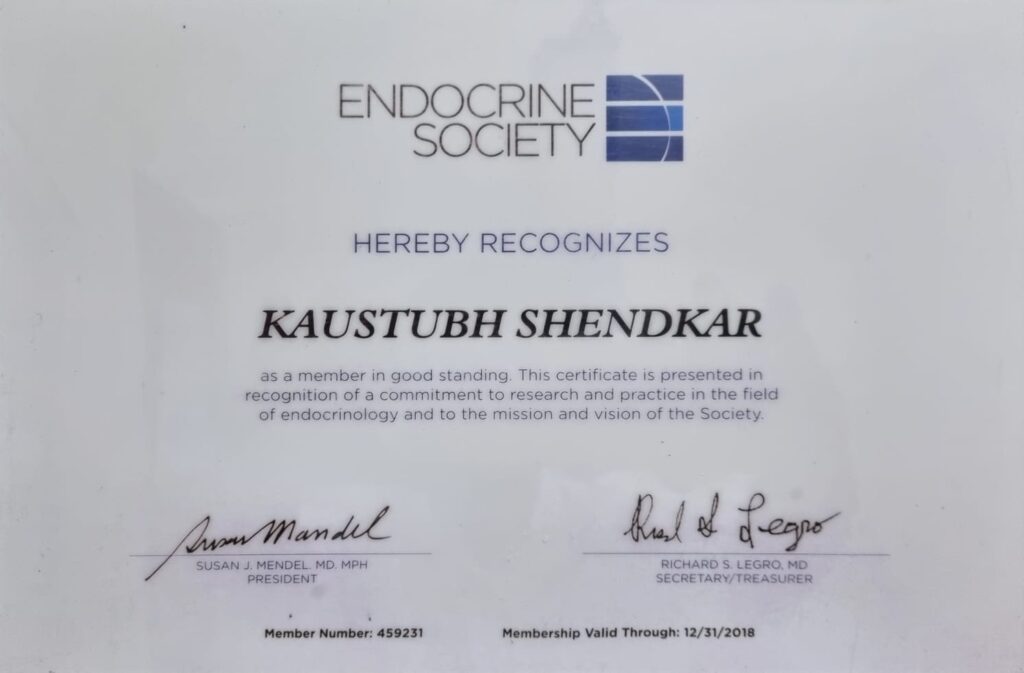 ENDOCRINE SOCIETY

HEREBY RECOGNIZES

KAUSTUBH SHENDKAR

as a member in good standing. This certificate is presented in recognition of a commitment to research and practice in the field of endocrinology and to the mission and vision of the Society.

Susan Mandel
SUSAN J. MENDEL, MD, MPH
PRESIDENT

Richard S. Legro
RICHARD S. LEGRO, MD
SECRETARY/TREASURER

Member Number: 459231

Membership Valid Through: 12/31/2018